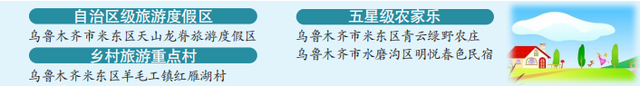 自治区级旅游度假区
乌鲁木齐市米东区天山龙脊旅游度假区
乡村旅游重点村
乌鲁木齐米东区羊毛工镇红雁湖村

五星级农家乐
乌鲁木齐市米东区青云绿野农庄
乌鲁木齐市水磨沟区明悦春色民宿